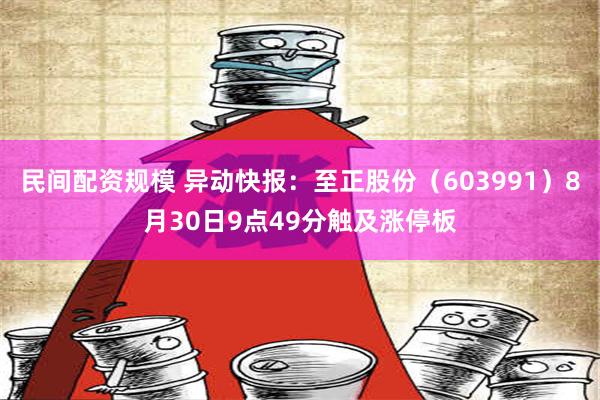 涨

民间配资规模 异动快报：至正股份（603991）8月30日9点49分触及涨停板